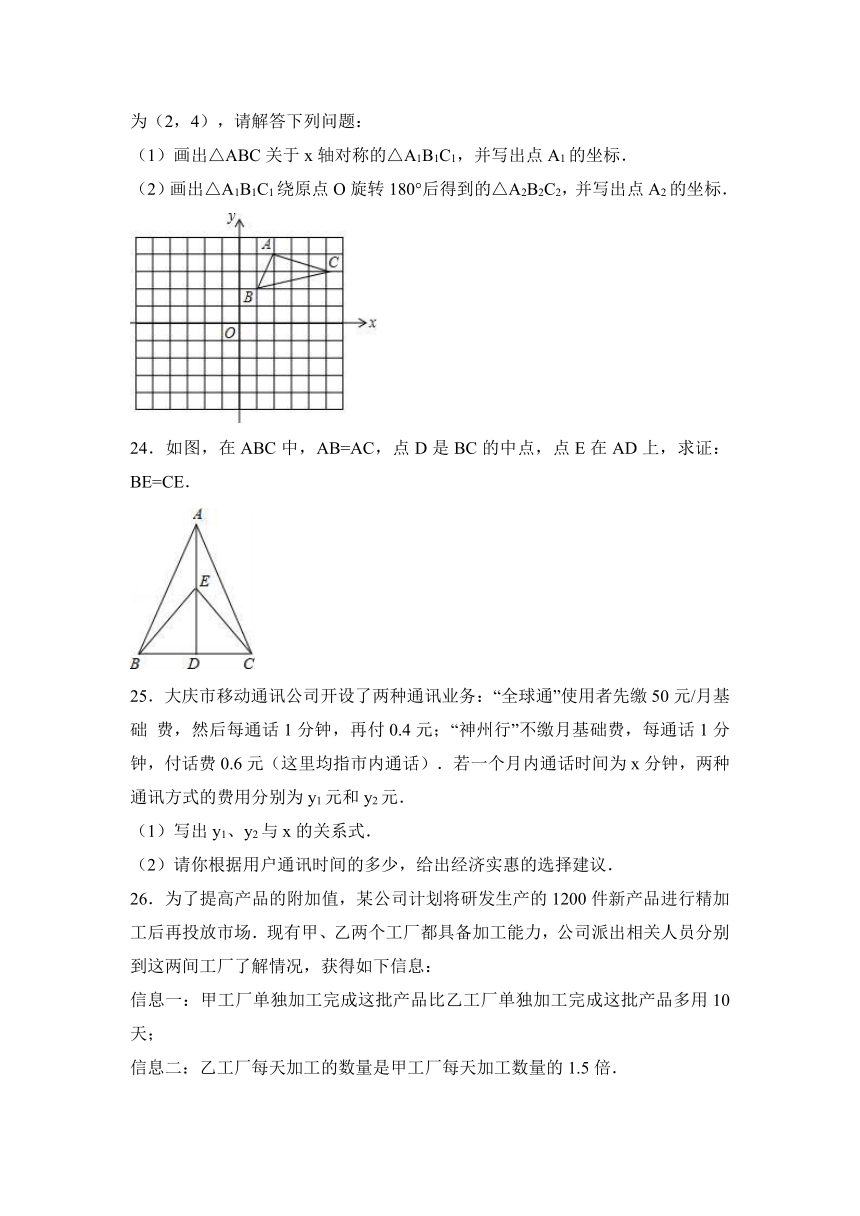 为（2，4），请解答下列问题：

（1）画出△ABC 关于 x 轴对称的△$A_1B_1C_1$，并写出点 $A_1$ 的坐标．

（2）画出△$A_1B_1C_1$ 绕原点 O 旋转 180°后得到的△$A_2B_2C_2$，并写出点 $A_2$ 的坐标．

y
A
C
B
O
x

24．如图，在 ABC 中，AB=AC，点 D 是 BC 的中点，点 E 在 AD 上，求证：BE=CE．

A
E
B
D
C

25．大庆市移动通讯公司开设了两种通讯业务：“全球通”使用者先缴 50 元/月基础 费，然后每通话 1 分钟，再付 0.4 元；“神州行”不缴月基础费，每通话 1 分钟，付话费 0.6 元（这里均指市内通话）．若一个月内通话时间为 x 分钟，两种通讯方式的费用分别为 $y_1$ 元和 $y_2$ 元．

（1）写出 $y_1$、$y_2$ 与 x 的关系式．

（2）请你根据用户通讯时间的多少，给出经济实惠的选择建议．

26．为了提高产品的附加值，某公司计划将研发生产的 1200 件新产品进行精加工后再投放市场．现有甲、乙两个工厂都具备加工能力，公司派出相关人员分别到这两间工厂了解情况，获得如下信息：

信息一：甲工厂单独加工完成这批产品比乙工厂单独加工完成这批产品多用 10 天；

信息二：乙工厂每天加工的数量是甲工厂每天加工数量的 1.5 倍．